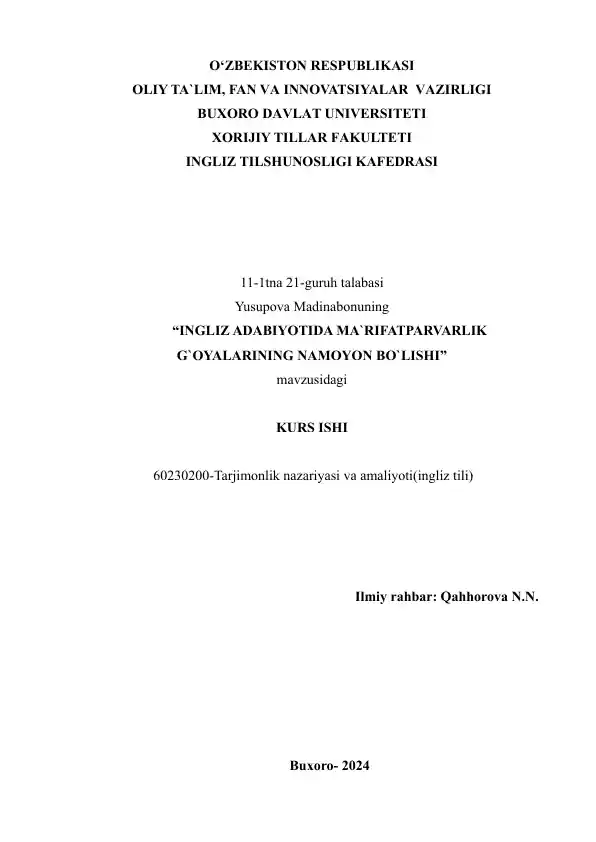 O‘ZBEKISTON RESPUBLIKASI
OLIY TA`LIM, FAN VA INNOVATSIYALAR VAZIRLIGI
BUXORO DAVLAT UNIVERSITETI
XORIJIY TILLAR FAKULTETI
INGLIZ TILSHUNOSLIGI KAFEDRASI

11-1tna 21-guruh talabasi
Yusupova Madinabonuning
“INGLIZ ADABIYOTIDA MA`RIFATPARVARLIK G`OYALARINING NAMOYON BO`LISHI”
mavzusidagi

KURS ISHI

60230200-Tarjimonlik nazariyasi va amaliyoti(ingliz tili)

Ilmiy rahbar: Qahhorova N.N.

Buxoro- 2024